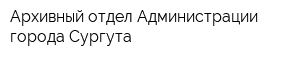 Архивный отдел Администрации города Сургута